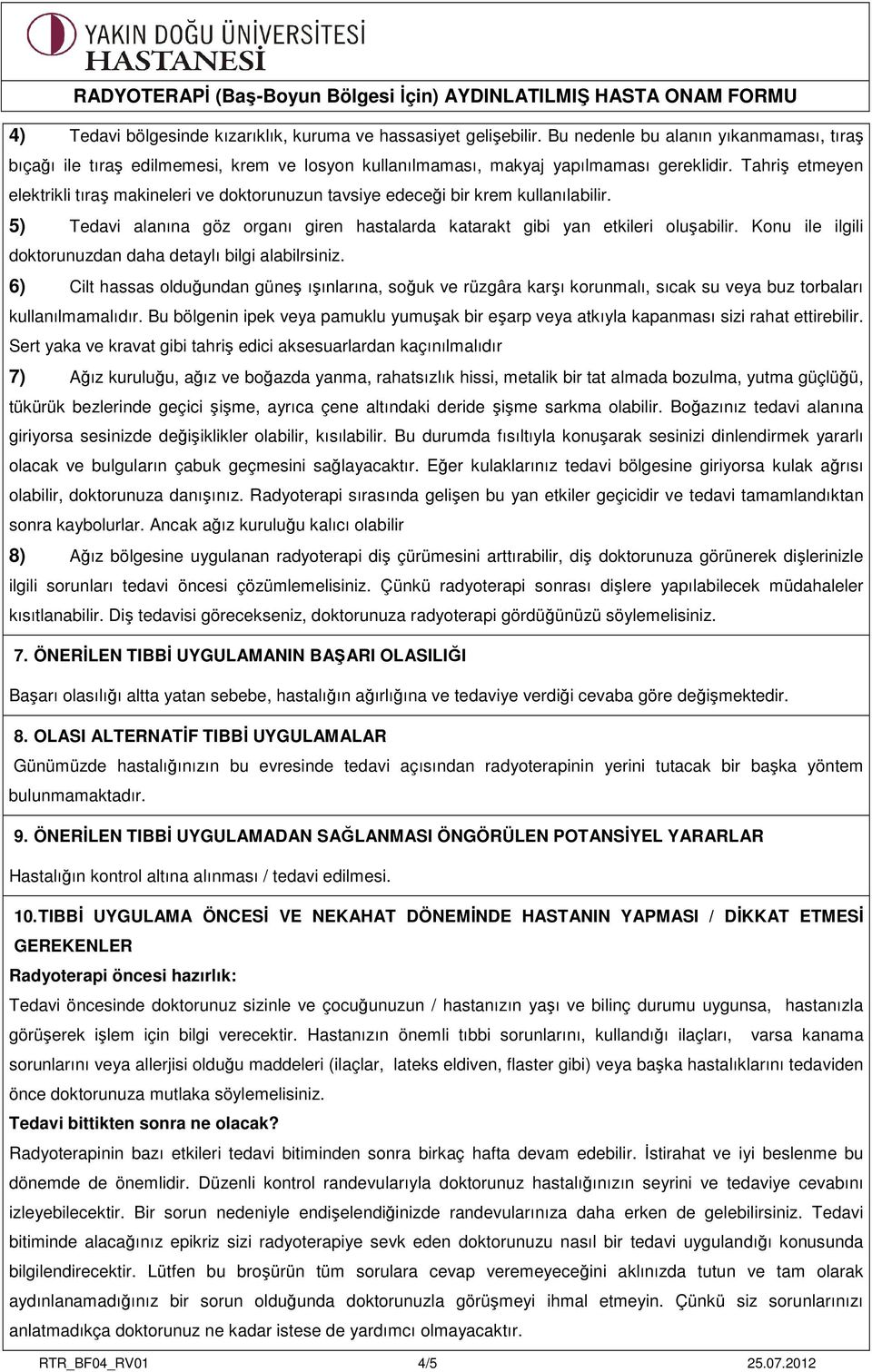 YAKIN DOĞU ÜNİVERSİTESİ
HASTANESİ

RADYOTERAPİ (Baş-Boyun Bölgesi İçin) AYDINLATILMIŞ HASTA ONAM FORMU

4) Tedavi bölgesinde kızarıklık, kuruma ve hassasiyet gelişebilir. Bu nedenle bu alanın yıkanmaması, tıraş bıçağı ile tıraş edilmemesi, krem ve losyon kullanılmaması, makyaj yapılmaması gereklidir. Tahriş etmeyen elektrikli tıraş makineleri ve doktorunuzun tavsiye edeceği bir krem kullanılabilir.

5) Tedavi alanına göz organı giren hastalarda katarakt gibi yan etkileri oluşabilir. Konu ile ilgili doktorunuzdan daha detaylı bilgi alabilrsiniz.

6) Cilt hassas olduğundan güneş ışınlarına, soğuk ve rüzgâra karşı korunmalı, sıcak su veya buz torbaları kullanılmamalıdır. Bu bölgenin ipek veya pamuklu yumuşak bir eşarp veya atkıyla kapanması sizi rahat ettirebilir. Sert yaka ve kravat gibi tahriş edici aksesuarlardan kaçınılmalıdır

7) Ağız kuruluğu, ağız ve boğazda yanma, rahatsızlık hissi, metalik bir tat almada bozulma, yutma güçlüğü, tükürük bezlerinde geçici şişme, ayrıca çene altındaki deride şişme sarkma olabilir. Boğazınız tedavi alanına giriyorsa sesinizde değişiklikler olabilir, kısılabilir. Bu durumda fısıltıyla konuşarak sesinizi dinlendirmek yararlı olacak ve bulguların çabuk geçmesini sağlayacaktır. Eğer kulaklarınız tedavi bölgesine giriyorsa kulak ağrısı olabilir, doktorunuza danışınız. Radyoterapi sırasında gelişen bu yan etkiler geçicidir ve tedavi tamamlandıktan sonra kaybolurlar. Ancak ağız kuruluğu kalıcı olabilir

8) Ağız bölgesine uygulanan radyoterapi diş çürümesini arttırabilir, diş doktorunuza görünerek dişlerinizle ilgili sorunları tedavi öncesi çözümlemelisiniz. Çünkü radyoterapi sonrası dişlere yapılabilecek müdahaleler kısıtlanabilir. Diş tedavisi görecekseniz, doktorunuza radyoterapi gördüğünüzü söylemelisiniz.

7. ÖNERİLEN TIBBİ UYGULAMANIN BAŞARI OLASILIĞI

Başarı olasılığı altta yatan sebebe, hastalığın ağırlığına ve tedaviye verdiği cevaba göre değişmektedir.

8. OLASI ALTERNATİF TIBBİ UYGULAMALAR

Günümüzde hastalığınızın bu evresinde tedavi açısından radyoterapinin yerini tutacak bir başka yöntem bulunmamaktadır.

9. ÖNERİLEN TIBBİ UYGULAMADAN SAĞLANMASI ÖNGÖRÜLEN POTANSİYEL YARARLAR

Hastalığın kontrol altına alınması / tedavi edilmesi.

10.TIBBİ UYGULAMA ÖNCESİ VE NEKAHAT DÖNEMİNDE HASTANIN YAPMASI / DİKKAT ETMESİ GEREKENLER

Radyoterapi öncesi hazırlık:
Tedavi öncesinde doktorunuz sizinle ve çocuğunuzun / hastanızın yaşı ve bilinç durumu uygunsa, hastanızla görüşerek işlem için bilgi verecektir. Hastanızın önemli tıbbi sorunlarını, kullandığı ilaçları, varsa kanama sorunlarını veya allerjisi olduğu maddeleri (ilaçlar, lateks eldiven, flaster gibi) veya başka hastalıklarını tedaviden önce doktorunuza mutlaka söylemelisiniz.
Tedavi bittikten sonra ne olacak?
Radyoterapinin bazı etkileri tedavi bitiminden sonra birkaç hafta devam edebilir. İstirahat ve iyi beslenme bu dönemde de önemlidir. Düzenli kontrol randevularıyla doktorunuz hastalığınızın seyrini ve tedaviye cevabını izleyebilecektir. Bir sorun nedeniyle endişelendiğinizde randevularınıza daha erken de gelebilirsiniz. Tedavi bitiminde alacağınız epikriz sizi radyoterapiye sevk eden doktorunuza nasıl bir tedavi uygulandığı konusunda bilgilendirecektir. Lütfen bu broşürün tüm sorulara cevap veremeyeceğini aklınızda tutun ve tam olarak aydınlanamadığınız bir sorun olduğunda doktorunuzla görüşmeyi ihmal etmeyin. Çünkü siz sorunlarınızı anlatmadıkça doktorunuz ne kadar istese de yardımcı olmayacaktır.

RTR_BF04_RV01 4/5 25.07.2012